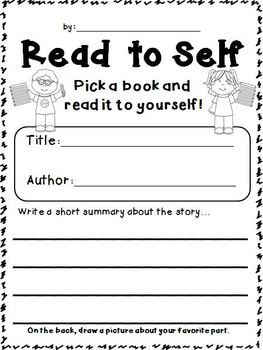 by: ____________________

Read to Self

Pick a book and read it to yourself!

Title: ____________________

Author: ____________________

Write a short summary about the story...

On the back, draw a picture about your favorite part.